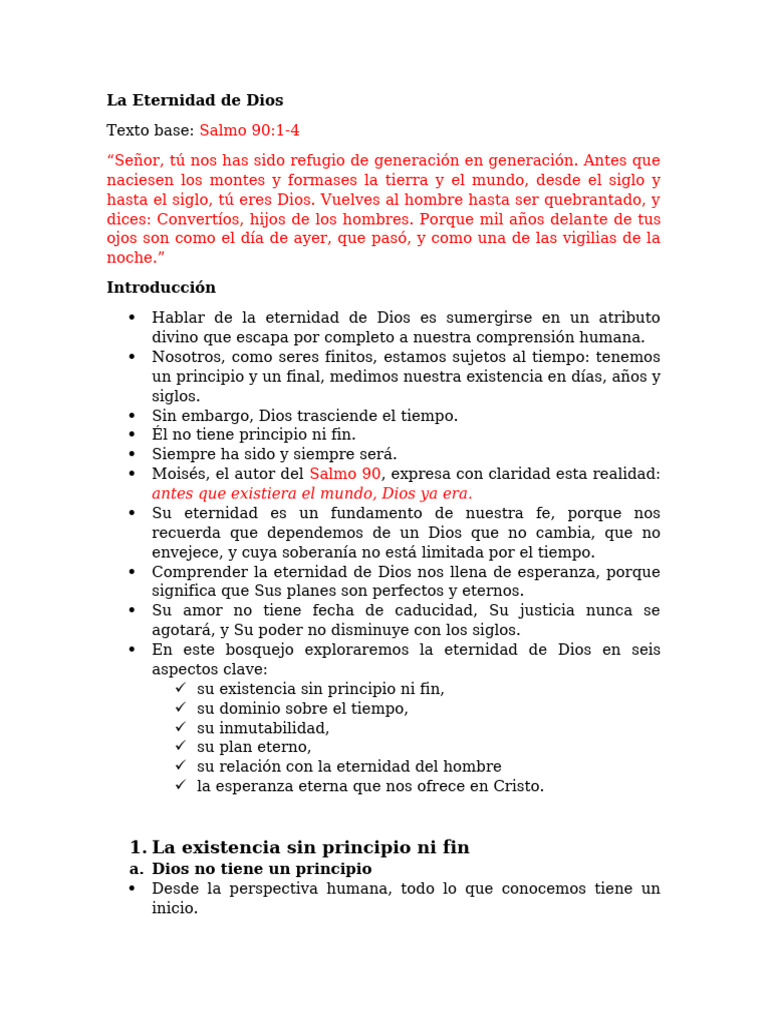 La Eternidad de Dios

Texto base: Salmo 90:1-4

"Señor, tú nos has sido refugio de generación en generación. Antes que naciesen los montes y formases la tierra y el mundo, desde el siglo y hasta el siglo, tú eres Dios. Vuelves al hombre hasta ser quebrantado, y dices: Convertíos, hijos de los hombres. Porque mil años delante de tus ojos son como el día de ayer, que pasó, y como una de las vigilias de la noche."

Introducción

• Hablar de la eternidad de Dios es sumergirse en un atributo divino que escapa por completo a nuestra comprensión humana.
• Nosotros, como seres finitos, estamos sujetos al tiempo: tenemos un principio y un final, medimos nuestra existencia en días, años y siglos.
• Sin embargo, Dios trasciende el tiempo.
• Él no tiene principio ni fin.
• Siempre ha sido y siempre será.
• Moisés, el autor del Salmo 90, expresa con claridad esta realidad: antes que existiera el mundo, Dios ya era.
• Su eternidad es un fundamento de nuestra fe, porque nos recuerda que dependemos de un Dios que no cambia, que no envejece, y cuya soberanía no está limitada por el tiempo.
• Comprender la eternidad de Dios nos llena de esperanza, porque significa que Sus planes son perfectos y eternos.
• Su amor no tiene fecha de caducidad, Su justicia nunca se agotará, y Su poder no disminuye con los siglos.
• En este bosquejo exploraremos la eternidad de Dios en seis aspectos clave:
✓ su existencia sin principio ni fin,
✓ su dominio sobre el tiempo,
✓ su inmutabilidad,
✓ su plan eterno,
✓ su relación con la eternidad del hombre
✓ la esperanza eterna que nos ofrece en Cristo.

1. La existencia sin principio ni fin
a. Dios no tiene un principio
• Desde la perspectiva humana, todo lo que conocemos tiene un inicio.